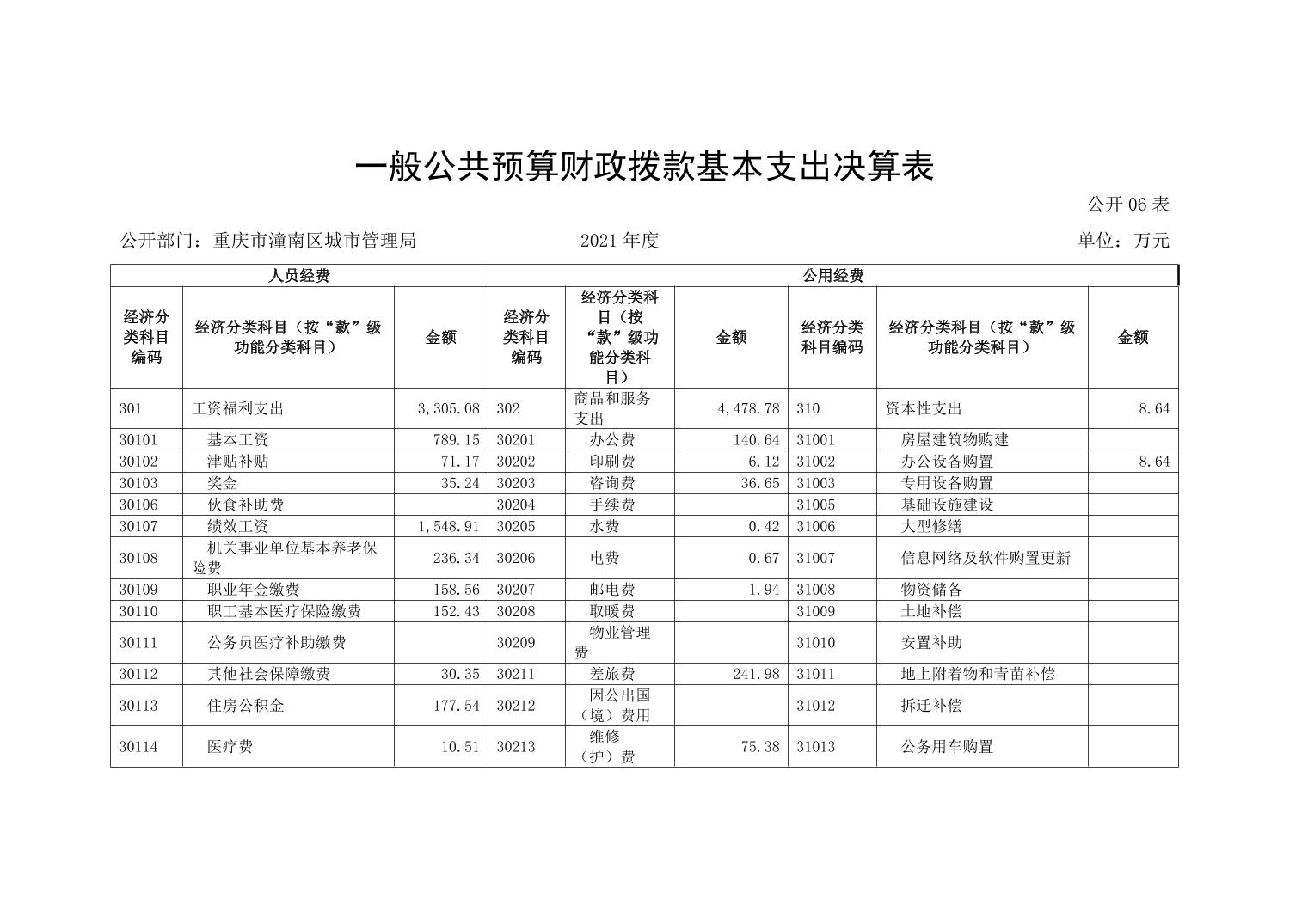 一般公共预算财政拨款基本支出决算表

公开 06 表

公开部门：重庆市潼南区城市管理局 2021 年度 单位：万元

| 人员经费 | | | 公用经费 | | | | | |
|---|---|---|---|---|---|---|---|---|
| 经济分类科目编码 | 经济分类科目（按“款”级功能分类科目） | 金额 | 经济分类科目编码 | 经济分类科目（按“款”级功能分类科目） | 金额 | 经济分类科目编码 | 经济分类科目（按“款”级功能分类科目） | 金额 |
| 301 | 工资福利支出 | 3,305.08 | 302 | 商品和服务支出 | 4,478.78 | 310 | 资本性支出 | 8.64 |
| 30101 | 基本工资 | 789.15 | 30201 | 办公费 | 140.64 | 31001 | 房屋建筑物购建 | |
| 30102 | 津贴补贴 | 71.17 | 30202 | 印刷费 | 6.12 | 31002 | 办公设备购置 | 8.64 |
| 30103 | 奖金 | 35.24 | 30203 | 咨询费 | 36.65 | 31003 | 专用设备购置 | |
| 30106 | 伙食补助费 | | 30204 | 手续费 | | 31005 | 基础设施建设 | |
| 30107 | 绩效工资 | 1,548.91 | 30205 | 水费 | 0.42 | 31006 | 大型修缮 | |
| 30108 | 机关事业单位基本养老保险费 | 236.34 | 30206 | 电费 | 0.67 | 31007 | 信息网络及软件购置更新 | |
| 30109 | 职业年金缴费 | 158.56 | 30207 | 邮电费 | 1.94 | 31008 | 物资储备 | |
| 30110 | 职工基本医疗保险缴费 | 152.43 | 30208 | 取暖费 | | 31009 | 土地补偿 | |
| 30111 | 公务员医疗补助缴费 | | 30209 | 物业管理费 | | 31010 | 安置补助 | |
| 30112 | 其他社会保障缴费 | 30.35 | 30211 | 差旅费 | 241.98 | 31011 | 地上附着物和青苗补偿 | |
| 30113 | 住房公积金 | 177.54 | 30212 | 因公出国（境）费用 | | 31012 | 拆迁补偿 | |
| 30114 | 医疗费 | 10.51 | 30213 | 维修（护）费 | 75.38 | 31013 | 公务用车购置 | |